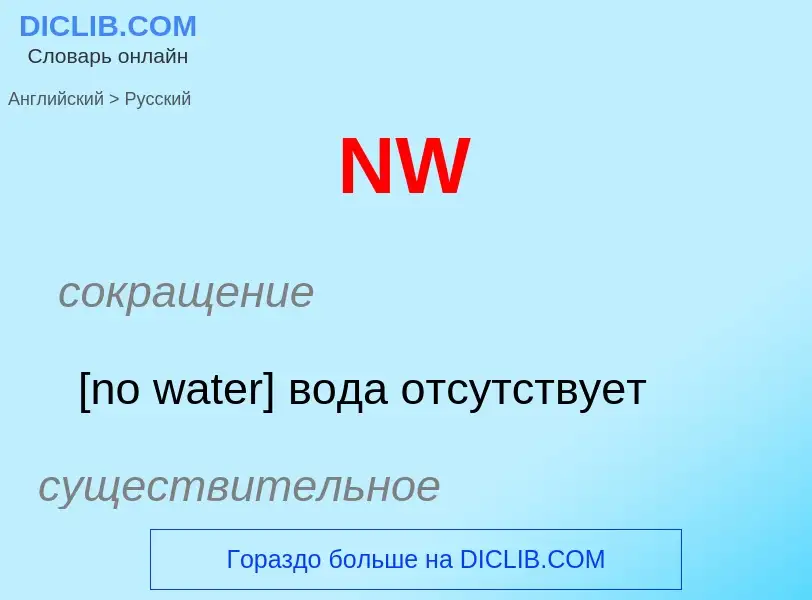 DICLIB.COM
Словарь онлайн

Английский > Русский

NW

сокращение

[no water] вода отсутствует

существительное

Гораздо больше на DICLIB.COM